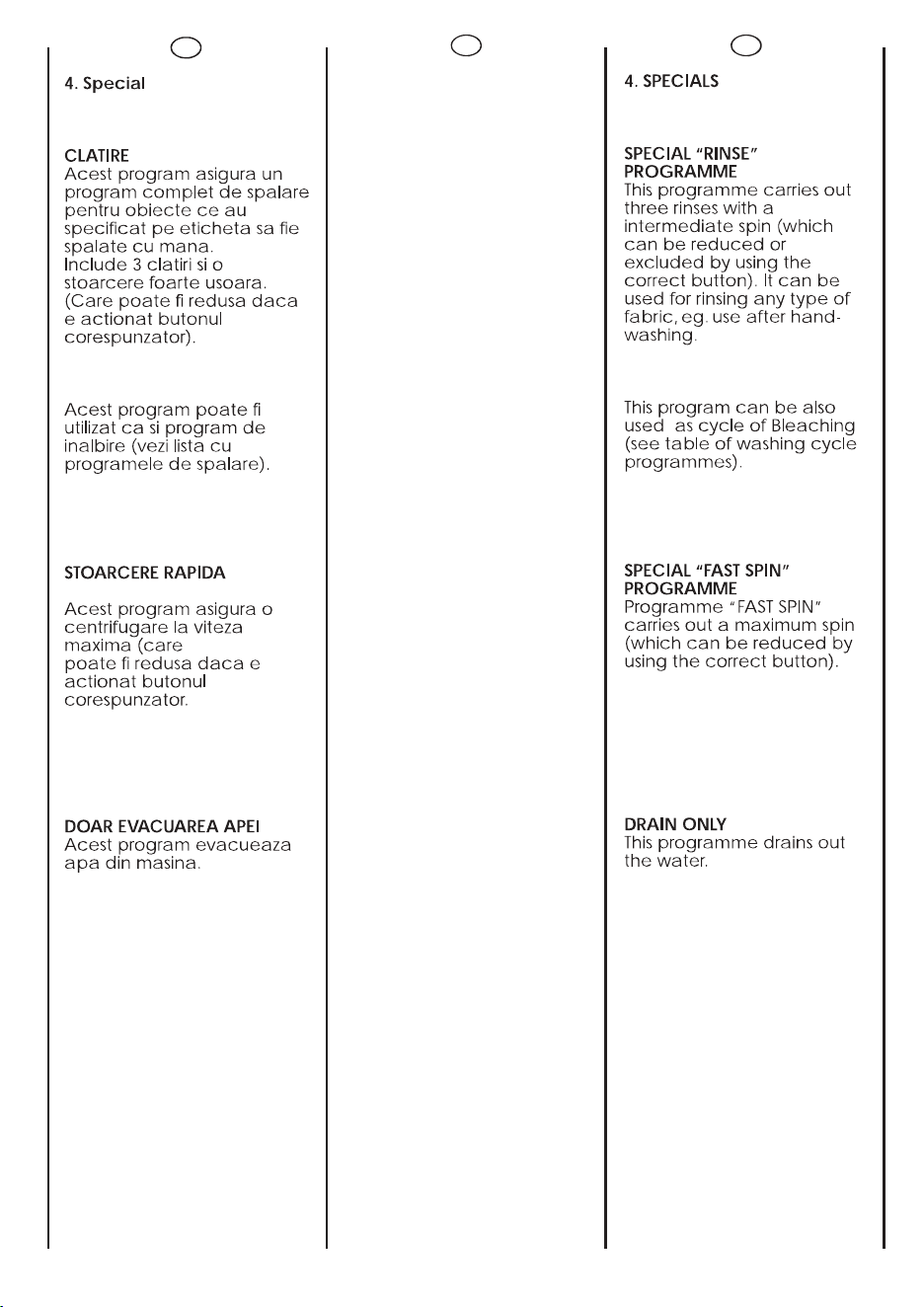 4. Special

CLATIRE
Acest program asigura un program complet de spalare pentru obiecte ce au specificat pe eticheta sa fie spalate cu mana.
Include 3 clatiri si o stoarcere foarte usoara. (Care poate fi redusa daca e actionat butonul corespunzator).

Acest program poate fi utilizat ca si program de inalbire (vezi lista cu programele de spalare).

STOARCERE RAPIDA

Acest program asigura o centrifugare la viteza maxima (care poate fi redusa daca e actionat butonul corespunzator.

DOAR EVACUAREA APEI
Acest program evacueaza apa din masina.

4. SPECIALS

SPECIAL "RINSE" PROGRAMME
This programme carries out three rinses with a intermediate spin (which can be reduced or excluded by using the correct button). It can be used for rinsing any type of fabric, eg. use after hand-washing.

This program can be also used as cycle of Bleaching (see table of washing cycle programmes).

SPECIAL "FAST SPIN" PROGRAMME
Programme "FAST SPIN" carries out a maximum spin (which can be reduced by using the correct button).

DRAIN ONLY
This programme drains out the water.